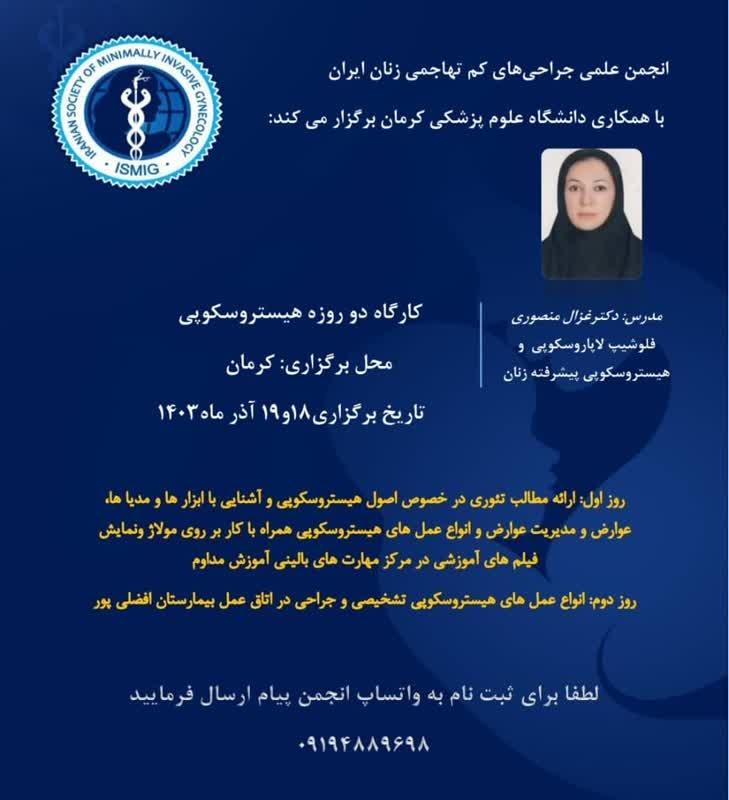 IRANIAN SOCIETY OF MINIMALLY INVASIVE GYNECOLOGY
ISMIG

انجمن علمی جراحی‌های کم تهاجمی زنان ایران

با همکاری دانشگاه علوم پزشکی کرمان برگزار می کند:

مدرس: دکترغزال منصوری
فلوشیپ لاپاروسکوپی و هیستروسکوپی پیشرفته زنان

کارگاه دو روزه هیستروسکوپی

محل برگزاری: کرمان

تاریخ برگزاری۱۸و۱۹ آذر ماه۱۴۰۳

روز اول: ارائه مطالب تئوری در خصوص اصول هیستروسکوپی و آشنایی با ابزار ها و مدیا ها، عوارض و مدیریت عوارض و انواع عمل های هیستروسکوپی همراه با کار بر روی مولاژ ونمایش فیلم های آموزشی در مرکز مهارت های بالینی آموزش مداوم

روز دوم: انواع عمل های هیستروسکوپی تشخیصی و جراحی در اتاق عمل بیمارستان افضلی پور

لطفا برای ثبت نام به واتساپ انجمن پیام ارسال فرمایید

۰۹۱۹۴۸۸۹۶۹۸